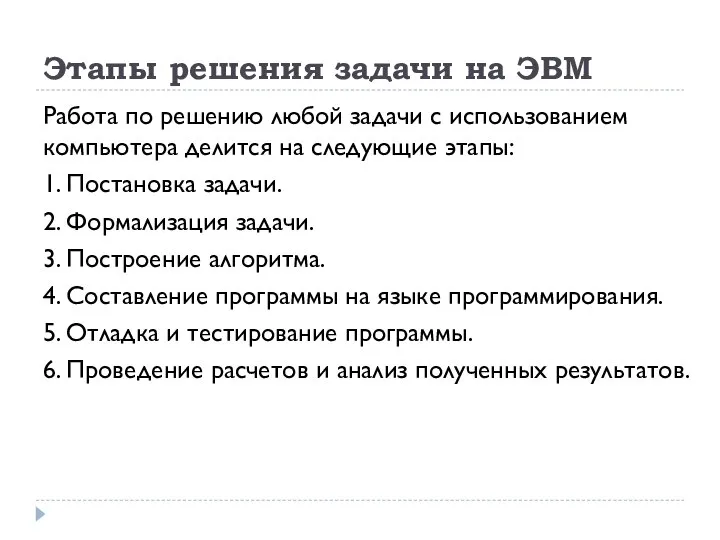 Этапы решения задачи на ЭВМ

Работа по решению любой задачи с использованием компьютера делится на следующие этапы:

1. Постановка задачи.
2. Формализация задачи.
3. Построение алгоритма.
4. Составление программы на языке программирования.
5. Отладка и тестирование программы.
6. Проведение расчетов и анализ полученных результатов.